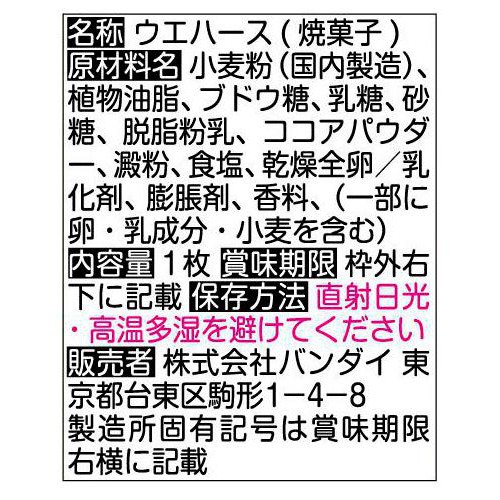 名称 ウエハース（焼菓子）
原材料名 小麦粉（国内製造）、植物油脂、ブドウ糖、乳糖、砂糖、脱脂粉乳、ココアパウダー、澱粉、食塩、乾燥全卵／乳化剤、膨脹剤、香料、（一部に卵・乳成分・小麦を含む）
内容量 1枚 賞味期限 枠外右下に記載 保存方法 直射日光・高温多湿を避けてください
販売者 株式会社バンダイ 東京都台東区駒形1−4−8
製造所固有記号は賞味期限右横に記載